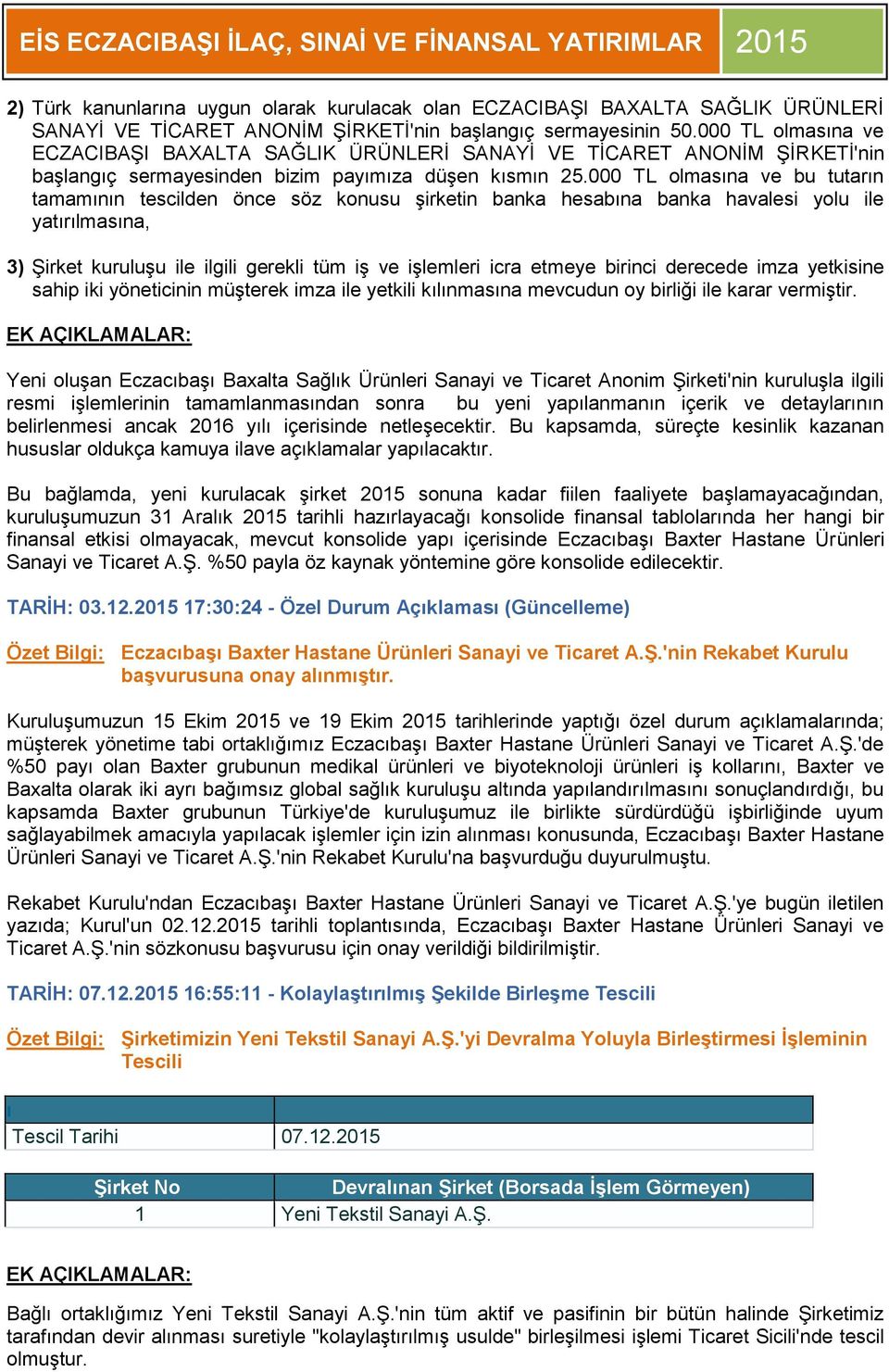 EİS ECZACIBAŞI İLAÇ, SINAİ VE FİNANSAL YATIRIMLAR 2015

2) Türk kanunlarına uygun olarak kurulacak olan ECZACIBAŞI BAXALTA SAĞLIK ÜRÜNLERİ SANAYİ VE TİCARET ANONİM ŞİRKETİ'nin başlangıç sermayesinin 50.000 TL olmasına ve ECZACIBAŞI BAXALTA SAĞLIK ÜRÜNLERİ SANAYİ VE TİCARET ANONİM ŞİRKETİ'nin başlangıç sermayesinden bizim payımıza düşen kısmın 25.000 TL olmasına ve bu tutarın tamamının tescilden önce söz konusu şirketin banka hesabına banka havalesi yolu ile yatırılmasına,

3) Şirket kuruluşu ile ilgili gerekli tüm iş ve işlemleri icra etmeye birinci derecede imza yetkisine sahip iki yöneticinin müşterek imza ile yetkili kılınmasına mevcudun oy birliği ile karar vermiştir.

EK AÇIKLAMALAR:

Yeni oluşan Eczacıbaşı Baxalta Sağlık Ürünleri Sanayi ve Ticaret Anonim Şirketi'nin kuruluşla ilgili resmi işlemlerinin tamamlanmasından sonra bu yeni yapılanmanın içerik ve detaylarının belirlenmesi ancak 2016 yılı içerisinde netleşecektir. Bu kapsamda, süreçte kesinlik kazanan hususlar oldukça kamuya ilave açıklamalar yapılacaktır.

Bu bağlamda, yeni kurulacak şirket 2015 sonuna kadar fiilen faaliyete başlamayacağından, kuruluşumuzun 31 Aralık 2015 tarihli hazırlayacağı konsolide finansal tablolarında her hangi bir finansal etkisi olmayacak, mevcut konsolide yapı içerisinde Eczacıbaşı Baxter Hastane Ürünleri Sanayi ve Ticaret A.Ş. %50 payla öz kaynak yöntemine göre konsolide edilecektir.

TARİH: 03.12.2015 17:30:24 - Özel Durum Açıklaması (Güncelleme)

Özet Bilgi: Eczacıbaşı Baxter Hastane Ürünleri Sanayi ve Ticaret A.Ş.'nin Rekabet Kurulu başvurusuna onay alınmıştır.

Kuruluşumuzun 15 Ekim 2015 ve 19 Ekim 2015 tarihlerinde yaptığı özel durum açıklamalarında; müşterek yönetime tabi ortaklığımız Eczacıbaşı Baxter Hastane Ürünleri Sanayi ve Ticaret A.Ş.'de %50 payı olan Baxter grubunun medikal ürünleri ve biyoteknoloji ürünleri iş kollarını, Baxter ve Baxalta olarak iki ayrı bağımsız global sağlık kuruluşu altında yapılandırılmasını sonuçlandırdığı, bu kapsamda Baxter grubunun Türkiye'de kuruluşumuz ile birlikte sürdürdüğü işbirliğinde uyum sağlayabilmek amacıyla yapılacak işlemler için izin alınması konusunda, Eczacıbaşı Baxter Hastane Ürünleri Sanayi ve Ticaret A.Ş.'nin Rekabet Kurulu'na başvurduğu duyurulmuştu.

Rekabet Kurulu'ndan Eczacıbaşı Baxter Hastane Ürünleri Sanayi ve Ticaret A.Ş.'ye bugün iletilen yazıda; Kurul'un 02.12.2015 tarihli toplantısında, Eczacıbaşı Baxter Hastane Ürünleri Sanayi ve Ticaret A.Ş.'nin sözkonusu başvurusu için onay verildiği bildirilmiştir.

TARİH: 07.12.2015 16:55:11 - Kolaylaştırılmış Şekilde Birleşme Tescili

Özet Bilgi: Şirketimizin Yeni Tekstil Sanayi A.Ş.'yi Devralma Yoluyla Birleştirmesi İşleminin Tescili

| | |
|---|---|
| Tescil Tarihi | 07.12.2015 |

| Şirket No | Devralınan Şirket (Borsada İşlem Görmeyen) |
|---|---|
| 1 | Yeni Tekstil Sanayi A.Ş. |

EK AÇIKLAMALAR:

Bağlı ortaklığımız Yeni Tekstil Sanayi A.Ş.'nin tüm aktif ve pasifinin bir bütün halinde Şirketimiz tarafından devir alınması suretiyle "kolaylaştırılmış usulde" birleşilmesi işlemi Ticaret Sicili'nde tescil olmuştur.